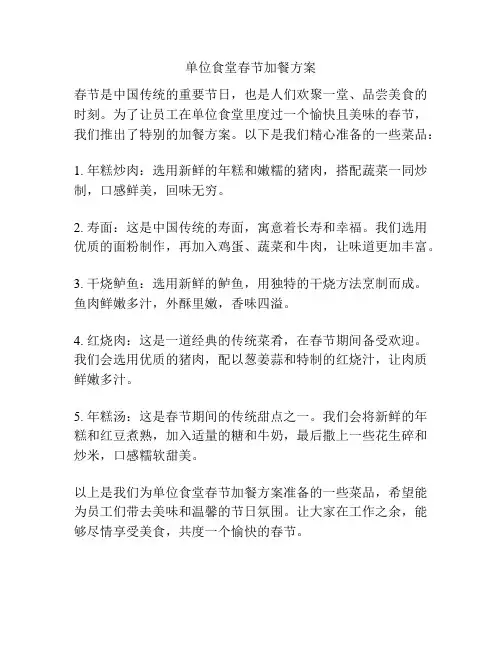 单位食堂春节加餐方案

春节是中国传统的重要节日，也是人们欢聚一堂、品尝美食的时刻。为了让员工在单位食堂里度过一个愉快且美味的春节，我们推出了特别的加餐方案。以下是我们精心准备的一些菜品：

1. 年糕炒肉：选用新鲜的年糕和嫩糯的猪肉，搭配蔬菜一同炒制，口感鲜美，回味无穷。

2. 寿面：这是中国传统的寿面，寓意着长寿和幸福。我们选用优质的面粉制作，再加入鸡蛋、蔬菜和牛肉，让味道更加丰富。

3. 干烧鲈鱼：选用新鲜的鲈鱼，用独特的干烧方法烹制而成。鱼肉鲜嫩多汁，外酥里嫩，香味四溢。

4. 红烧肉：这是一道经典的传统菜肴，在春节期间备受欢迎。我们会选用优质的猪肉，配以葱姜蒜和特制的红烧汁，让肉质鲜嫩多汁。

5. 年糕汤：这是春节期间的传统甜点之一。我们会将新鲜的年糕和红豆煮熟，加入适量的糖和牛奶，最后撒上一些花生碎和炒米，口感糯软甜美。

以上是我们为单位食堂春节加餐方案准备的一些菜品，希望能为员工们带去美味和温馨的节日氛围。让大家在工作之余，能够尽情享受美食，共度一个愉快的春节。